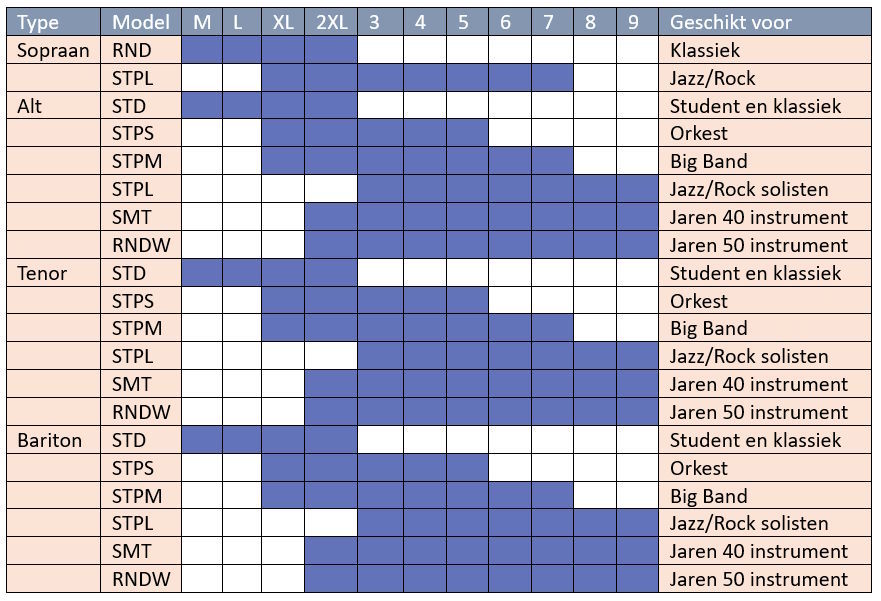 | Type | Model | M | L | XL | 2XL | 3 | 4 | 5 | 6 | 7 | 8 | 9 | Geschikt voor |
|---|---|---|---|---|---|---|---|---|---|---|---|---|---|
| Sopraan | RND | | | | | | | | | | | | Klassiek |
| | STPL | | | | | | | | | | | | Jazz/Rock |
| Alt | STD | | | | | | | | | | | | Student en klassiek |
| | STPS | | | | | | | | | | | | Orkest |
| | STPM | | | | | | | | | | | | Big Band |
| | STPL | | | | | | | | | | | | Jazz/Rock solisten |
| | SMT | | | | | | | | | | | | Jaren 40 instrument |
| | RNDW | | | | | | | | | | | | Jaren 50 instrument |
| Tenor | STD | | | | | | | | | | | | Student en klassiek |
| | STPS | | | | | | | | | | | | Orkest |
| | STPM | | | | | | | | | | | | Big Band |
| | STPL | | | | | | | | | | | | Jazz/Rock solisten |
| | SMT | | | | | | | | | | | | Jaren 40 instrument |
| | RNDW | | | | | | | | | | | | Jaren 50 instrument |
| Bariton | STD | | | | | | | | | | | | Student en klassiek |
| | STPS | | | | | | | | | | | | Orkest |
| | STPM | | | | | | | | | | | | Big Band |
| | STPL | | | | | | | | | | | | Jazz/Rock solisten |
| | SMT | | | | | | | | | | | | Jaren 40 instrument |
| | RNDW | | | | | | | | | | | | Jaren 50 instrument |